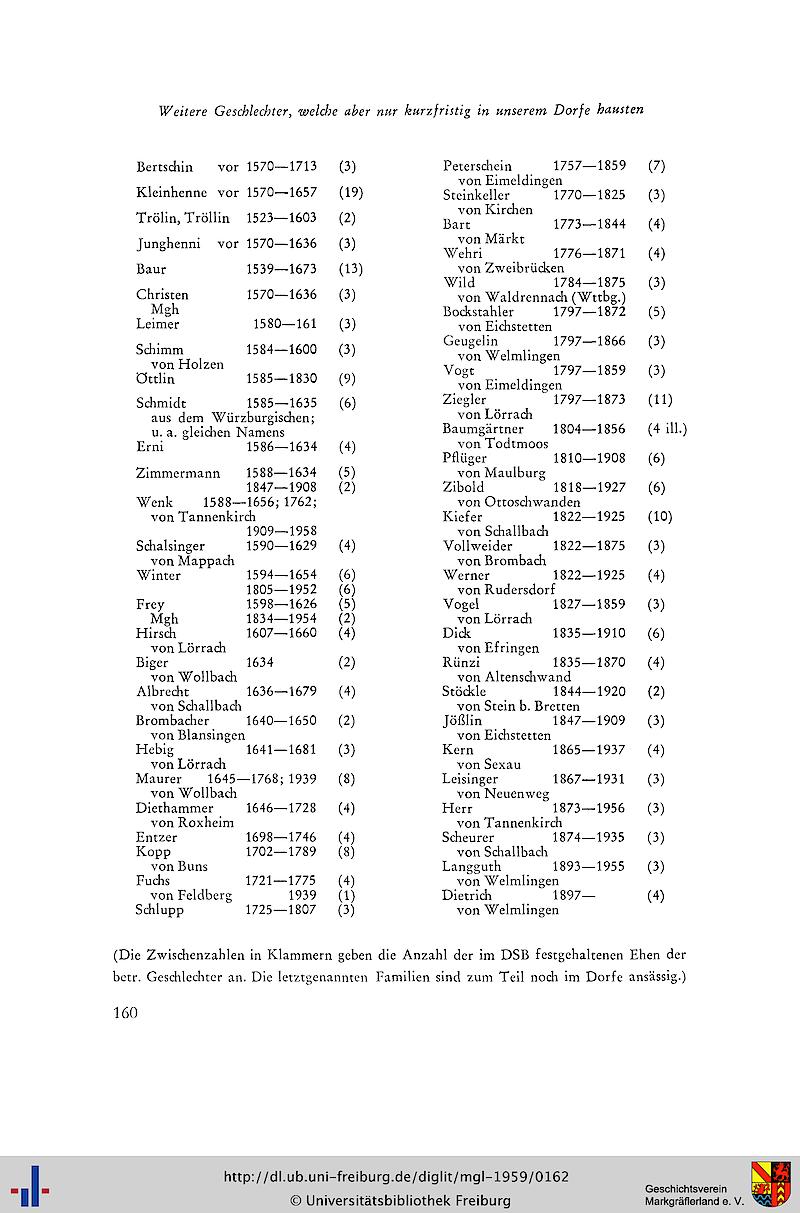 Weitere Geschlechter, welche aber nur kurzfristig in unserem Dorfe hausten

Bertschin vor 1570—1713 (3)
Kleinhenne vor 1570—1657 (19)
Trölin, Tröllin 1523—1603 (2)
Junghenni vor 1570—1636 (3)
Baur 1539—1673 (13)
Christen 1570—1636 (3)
Mgh
Leimer 1580—161 (3)
Schimm 1584—1600 (3)
von Holzen
Öttlin 1585—1830 (9)
Schmidt 1585—1635 (6)
aus dem Würzburgischen;
u. a. gleichen Namens
Erni 1586—1634 (4)
Zimmermann 1588—1634 (5)
1847—1908 (2)
Wenk 1588—1656; 1762;
von Tannenkirch
1909—1958
Schalsinger 1590—1629 (4)
von Mappach
Winter 1594—1654 (6)
1805—1952 (6)
Frey 1598—1626 (5)
Mgh 1834—1954 (2)
Hirsch 1607—1660 (4)
von Lörrach
Biger 1634 (2)
von Wollbach
Albrecht 1636—1679 (4)
von Schallbach
Brombacher 1640—1650 (2)
von Blansingen
Hebig 1641—1681 (3)
von Lörrach
Maurer 1645—1768; 1939 (8)
von Wollbach
Diethammer 1646—1728 (4)
von Roxheim
Entzer 1698—1746 (4)
Kopp 1702—1789 (8)
von Buns
Fuchs 1721—1775 (4)
von Feldberg 1939 (1)
Schlupp 1725—1807 (3)

Peterschein 1757—1859 (7)
von Eimeldingen
Steinkeller 1770—1825 (3)
von Kirchen
Bart 1773—1844 (4)
von Märkt
Wehri 1776—1871 (4)
von Zweibrücken
Wild 1784—1875 (3)
von Waldrennach (Wttbg.)
Bockstahler 1797—1872 (5)
von Eichstetten
Geugelin 1797—1866 (3)
von Welmlingen
Vogt 1797—1859 (3)
von Eimeldingen
Ziegler 1797—1873 (11)
von Lörrach
Baumgärtner 1804—1856 (4 ill.)
von Todtmoos
Pflüger 1810—1908 (6)
von Maulburg
Zibold 1818—1927 (6)
von Ottoschwanden
Kiefer 1822—1925 (10)
von Schallbach
Vollweider 1822—1875 (3)
von Brombach
Werner 1822—1925 (4)
von Rudersdorf
Vogel 1827—1859 (3)
von Lörrach
Dick 1835—1910 (6)
von Efringen
Rünzi 1835—1870 (4)
von Altenschwand
Stöckle 1844—1920 (2)
von Stein b. Bretten
Jößlin 1847—1909 (3)
von Eichstetten
Kern 1865—1937 (4)
von Sexau
Leisinger 1867—1931 (3)
von Neuenweg
Herr 1873—1956 (3)
von Tannenkirch
Scheurer 1874—1935 (3)
von Schallbach
Langguth 1893—1955 (3)
von Welmlingen
Dietrich 1897— (4)
von Welmlingen

(Die Zwischenzahlen in Klammern geben die Anzahl der im DSB festgehaltenen Ehen der betr. Geschlechter an. Die letztgenannten Familien sind zum Teil noch im Dorfe ansässig.)

160

http://dl.ub.uni-freiburg.de/diglit/mgl-1959/0162
© Universitätsbibliothek Freiburg
Geschichtsverein Markgräflerland e. V.